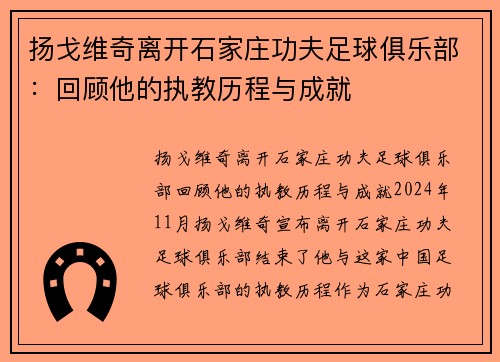 扬戈维奇离开石家庄功夫足球俱乐部：回顾他的执教历程与成就

扬戈维奇离开石家庄功夫足球俱乐部回顾他的执教历程与成就2024年11月扬戈维奇宣布离开石家庄功夫足球俱乐部结束了他与这家中国足球俱乐部的执教历程作为石家庄功